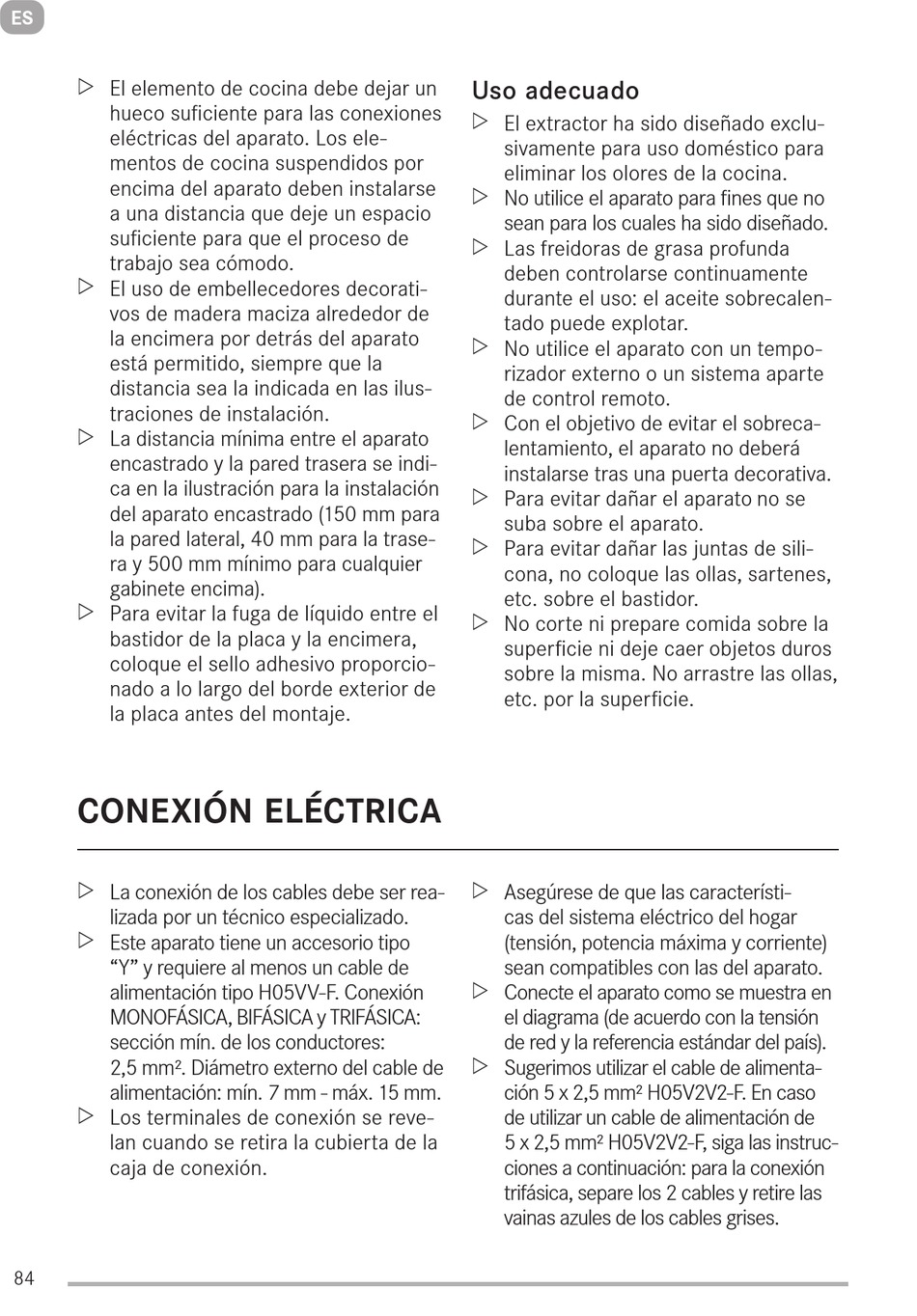 ES

▷ El elemento de cocina debe dejar un hueco suficiente para las conexiones eléctricas del aparato. Los elementos de cocina suspendidos por encima del aparato deben instalarse a una distancia que deje un espacio suficiente para que el proceso de trabajo sea cómodo.
▷ El uso de embellecedores decorativos de madera maciza alrededor de la encimera por detrás del aparato está permitido, siempre que la distancia sea la indicada en las ilustraciones de instalación.
▷ La distancia mínima entre el aparato encastrado y la pared trasera se indica en la ilustración para la instalación del aparato encastrado (150 mm para la pared lateral, 40 mm para la trasera y 500 mm mínimo para cualquier gabinete encima).
▷ Para evitar la fuga de líquido entre el bastidor de la placa y la encimera, coloque el sello adhesivo proporcionado a lo largo del borde exterior de la placa antes del montaje.

Uso adecuado
▷ El extractor ha sido diseñado exclusivamente para uso doméstico para eliminar los olores de la cocina.
▷ No utilice el aparato para fines que no sean para los cuales ha sido diseñado.
▷ Las freidoras de grasa profunda deben controlarse continuamente durante el uso: el aceite sobrecalentado puede explotar.
▷ No utilice el aparato con un temporizador externo o un sistema aparte de control remoto.
▷ Con el objetivo de evitar el sobrecalentamiento, el aparato no deberá instalarse tras una puerta decorativa.
▷ Para evitar dañar el aparato no se suba sobre el aparato.
▷ Para evitar dañar las juntas de silicona, no coloque las ollas, sartenes, etc. sobre el bastidor.
▷ No corte ni prepare comida sobre la superficie ni deje caer objetos duros sobre la misma. No arrastre las ollas, etc. por la superficie.

CONEXIÓN ELÉCTRICA

▷ La conexión de los cables debe ser realizada por un técnico especializado.
▷ Este aparato tiene un accesorio tipo “Y” y requiere al menos un cable de alimentación tipo H05VV-F. Conexión MONOFÁSICA, BIFÁSICA y TRIFÁSICA: sección mín. de los conductores: 2,5 mm². Diámetro externo del cable de alimentación: mín. 7 mm - máx. 15 mm.
▷ Los terminales de conexión se revelan cuando se retira la cubierta de la caja de conexión.
▷ Asegúrese de que las características del sistema eléctrico del hogar (tensión, potencia máxima y corriente) sean compatibles con las del aparato.
▷ Conecte el aparato como se muestra en el diagrama (de acuerdo con la tensión de red y la referencia estándar del país).
▷ Sugerimos utilizar el cable de alimentación 5 x 2,5 mm² H05V2V2-F. En caso de utilizar un cable de alimentación de 5 x 2,5 mm² H05V2V2-F, siga las instrucciones a continuación: para la conexión trifásica, separe los 2 cables y retire las vainas azules de los cables grises.

84